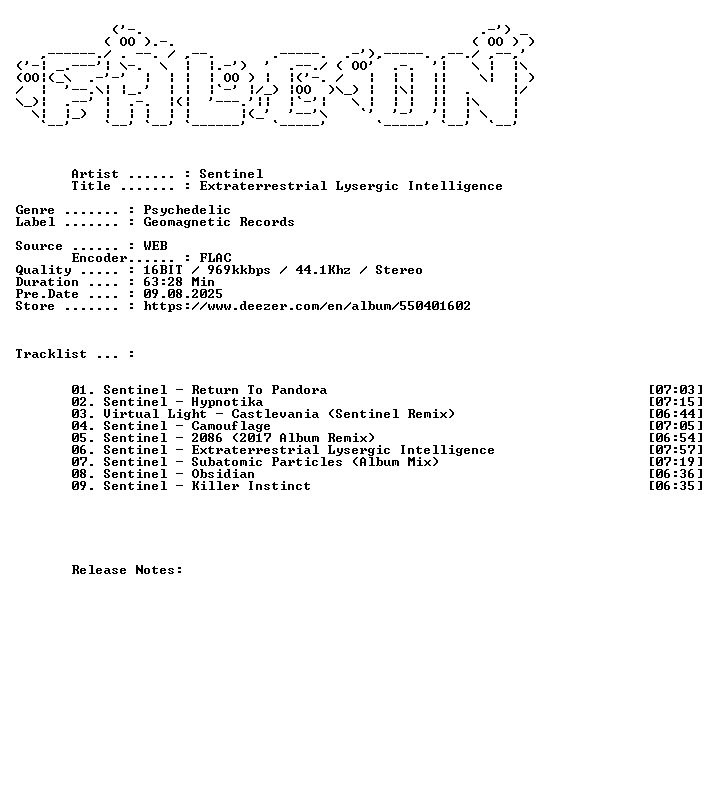 Artist ...... : Sentinel
Title ....... : Extraterrestrial Lysergic Intelligence

Genre ....... : Psychedelic
Label ....... : Geomagnetic Records

Source ...... : WEB
Encoder...... : FLAC
Quality ..... : 16BIT / 969kkbps / 44.1Khz / Stereo
Duration .... : 63:28 Min
Pre.Date .... : 09.08.2025
Store ....... : https://www.deezer.com/en/album/550401602

Tracklist ... :

01. Sentinel - Return To Pandora [07:03]
02. Sentinel - Hypnotika [07:15]
03. Virtual Light - Castlevania (Sentinel Remix) [06:44]
04. Sentinel - Camouflage [07:05]
05. Sentinel - 2086 (2017 Album Remix) [06:54]
06. Sentinel - Extraterrestrial Lysergic Intelligence [07:57]
07. Sentinel - Subatomic Particles (Album Mix) [07:19]
08. Sentinel - Obsidian [06:36]
09. Sentinel - Killer Instinct [06:35]

Release Notes: